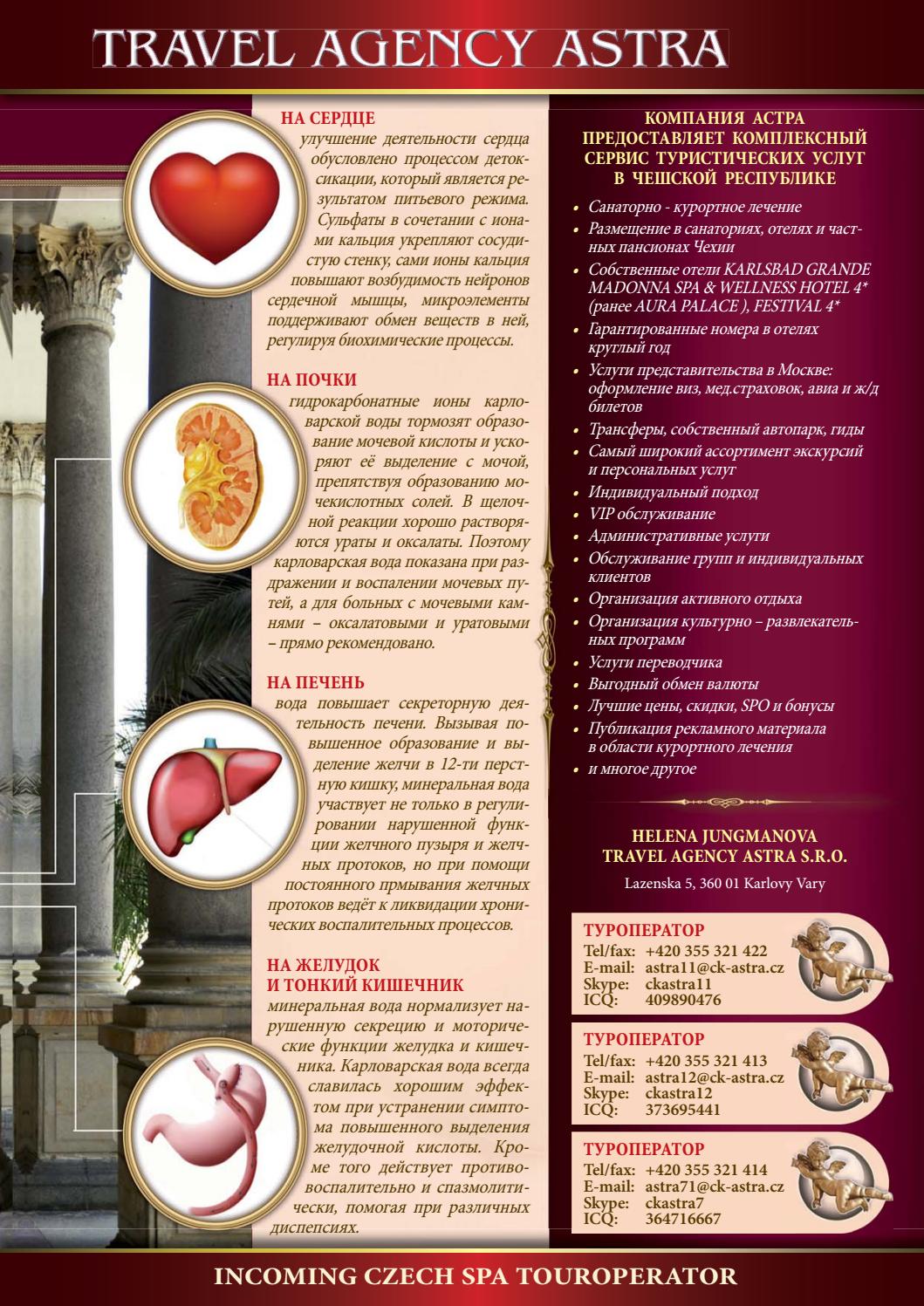 TRAVEL AGENCY ASTRA

НА СЕРДЦЕ
улучшение деятельности сердца обусловлено процессом детоксикации, который является результатом питьевого режима. Сульфаты в сочетании с ионами кальция укрепляют сосудистую стенку, сами ионы кальция повышают возбудимость нейронов сердечной мышцы, микроэлементы поддерживают обмен веществ в ней, регулируя биохимические процессы.

НА ПОЧКИ
гидрокарбонатные ионы карловарской воды тормозят образование мочевой кислоты и ускоряют её выделение с мочой, препятствуя образованию мочекислотных солей. В щелочной реакции хорошо растворяются ураты и оксалаты. Поэтому карловарская вода показана при раздражении и воспалении мочевых путей, а для больных с мочевыми камнями – оксалатовыми и уратовыми – прямо рекомендовано.

НА ПЕЧЕНЬ
вода повышает секреторную деятельность печени. Вызывая повышенное образование и выделение желчи в 12-ти перстную кишку, минеральная вода участвует не только в регулировании нарушенной функции желчного пузыря и желчных протоков, но при помощи постоянного прмывания желчных протоков ведёт к ликвидации хронических воспалительных процессов.

НА ЖЕЛУДОК
И ТОНКИЙ КИШЕЧНИК
минеральная вода нормализует нарушенную секрецию и моторические функции желудка и кишечника. Карловарская вода всегда славилась хорошим эффектом при устранении симптома повышенного выделения желудочной кислоты. Кроме того действует противовоспалительно и спазмолитически, помогая при различных диспепсиях.

КОМПАНИЯ АСТРА ПРЕДОСТАВЛЯЕТ КОМПЛЕКСНЫЙ СЕРВИС ТУРИСТИЧЕСКИХ УСЛУГ В ЧЕШСКОЙ РЕСПУБЛИКЕ

• Санаторно - курортное лечение
• Размещение в санаториях, отелях и частных пансионах Чехии
• Собственные отели KARLSBAD GRANDE MADONNA SPA & WELLNESS HOTEL 4* (ранее AURA PALACE ), FESTIVAL 4*
• Гарантированные номера в отелях круглый год
• Услуги представительства в Москве: оформление виз, мед.страховок, авиа и ж/д билетов
• Трансферы, собственный автопарк, гиды
• Самый широкий ассортимент экскурсий и персональных услуг
• Индивидуальный подход
• VIP обслуживание
• Административные услуги
• Обслуживание групп и индивидуальных клиентов
• Организация активного отдыха
• Организация культурно – развлекательных программ
• Услуги переводчика
• Выгодный обмен валюты
• Лучшие цены, скидки, SPO и бонусы
• Публикация рекламного материала в области курортного лечения
• и многое другое

HELENA JUNGMANOVA
TRAVEL AGENCY ASTRA S.R.O.
Lazenska 5, 360 01 Karlovy Vary

ТУРОПЕРАТОР
Tel/fax: +420 355 321 422
E-mail: astra11@ck-astra.cz
Skype: ckastra11
ICQ: 409890476

ТУРОПЕРАТОР
Tel/fax: +420 355 321 413
E-mail: astra12@ck-astra.cz
Skype: ckastra12
ICQ: 373695441

ТУРОПЕРАТОР
Tel/fax: +420 355 321 414
E-mail: astra71@ck-astra.cz
Skype: ckastra7
ICQ: 364716667

INCOMING CZECH SPA TOUROPERATOR